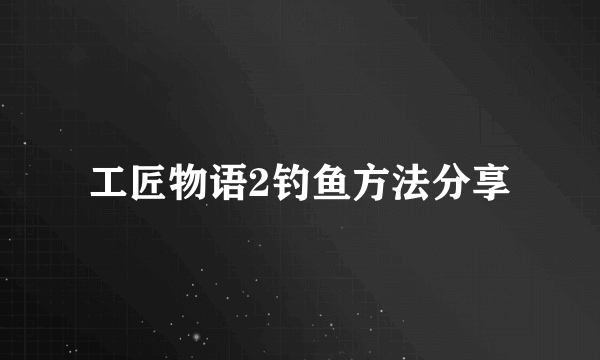 工匠物语2钓鱼方法分享